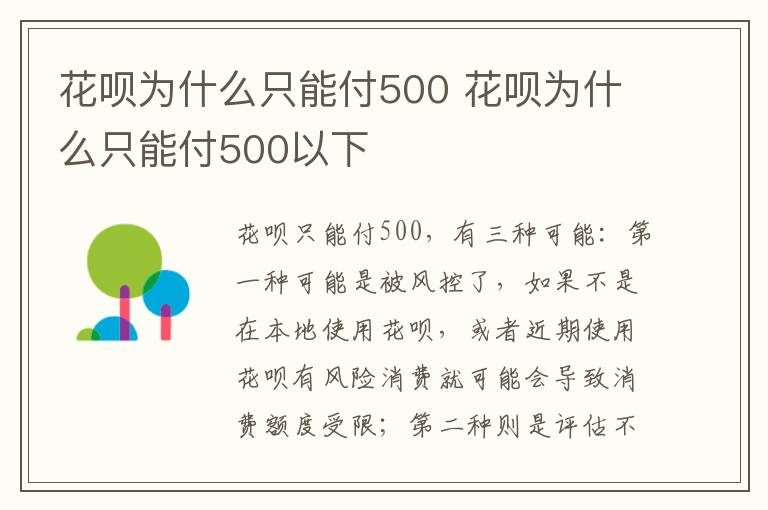 花呗为什么只能付500 花呗为什么只能付500以下

花呗只能付500，有三种可能：第一种可能是被风控了，如果不是在本地使用花呗，或者近期使用花呗有风险消费就可能会导致消费额度受限；第二种则是评估不